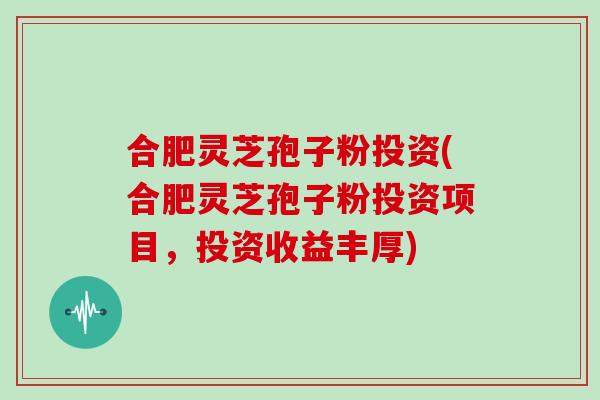 合肥灵芝孢子粉投资(合肥灵芝孢子粉投资项目，投资收益丰厚)